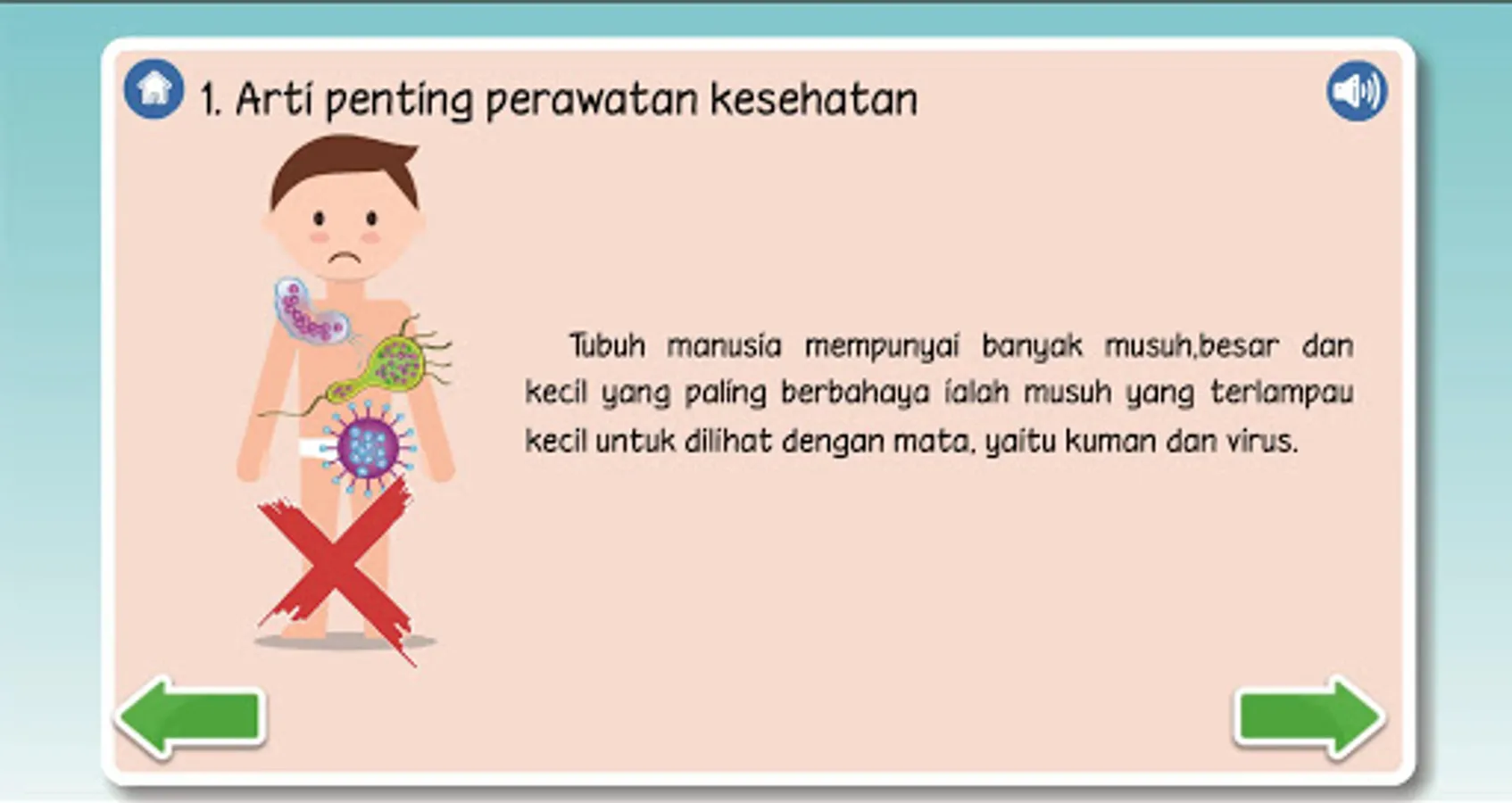 1. Arti penting perawatan kesehatan

Tubuh manusia mempunyai banyak musuh,besar dan kecil yang paling berbahaya ialah musuh yang terlampau kecil untuk dilihat dengan mata, yaitu kuman dan virus.